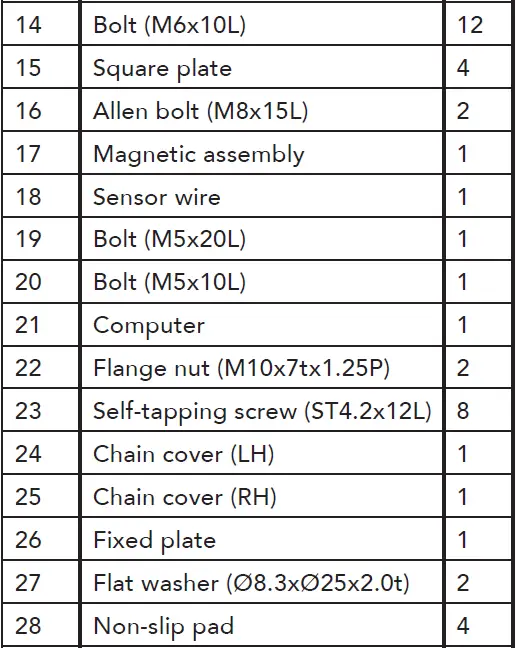 | 14 | Bolt (M6x10L) | 12 |
|---|---|---|
| 15 | Square plate | 4 |
| 16 | Allen bolt (M8x15L) | 2 |
| 17 | Magnetic assembly | 1 |
| 18 | Sensor wire | 1 |
| 19 | Bolt (M5x20L) | 1 |
| 20 | Bolt (M5x10L) | 1 |
| 21 | Computer | 1 |
| 22 | Flange nut (M10x7tx1.25P) | 2 |
| 23 | Self-tapping screw (ST4.2x12L) | 8 |
| 24 | Chain cover (LH) | 1 |
| 25 | Chain cover (RH) | 1 |
| 26 | Fixed plate | 1 |
| 27 | Flat washer (Ø8.3xØ25x2.0t) | 2 |
| 28 | Non-slip pad | 4 |